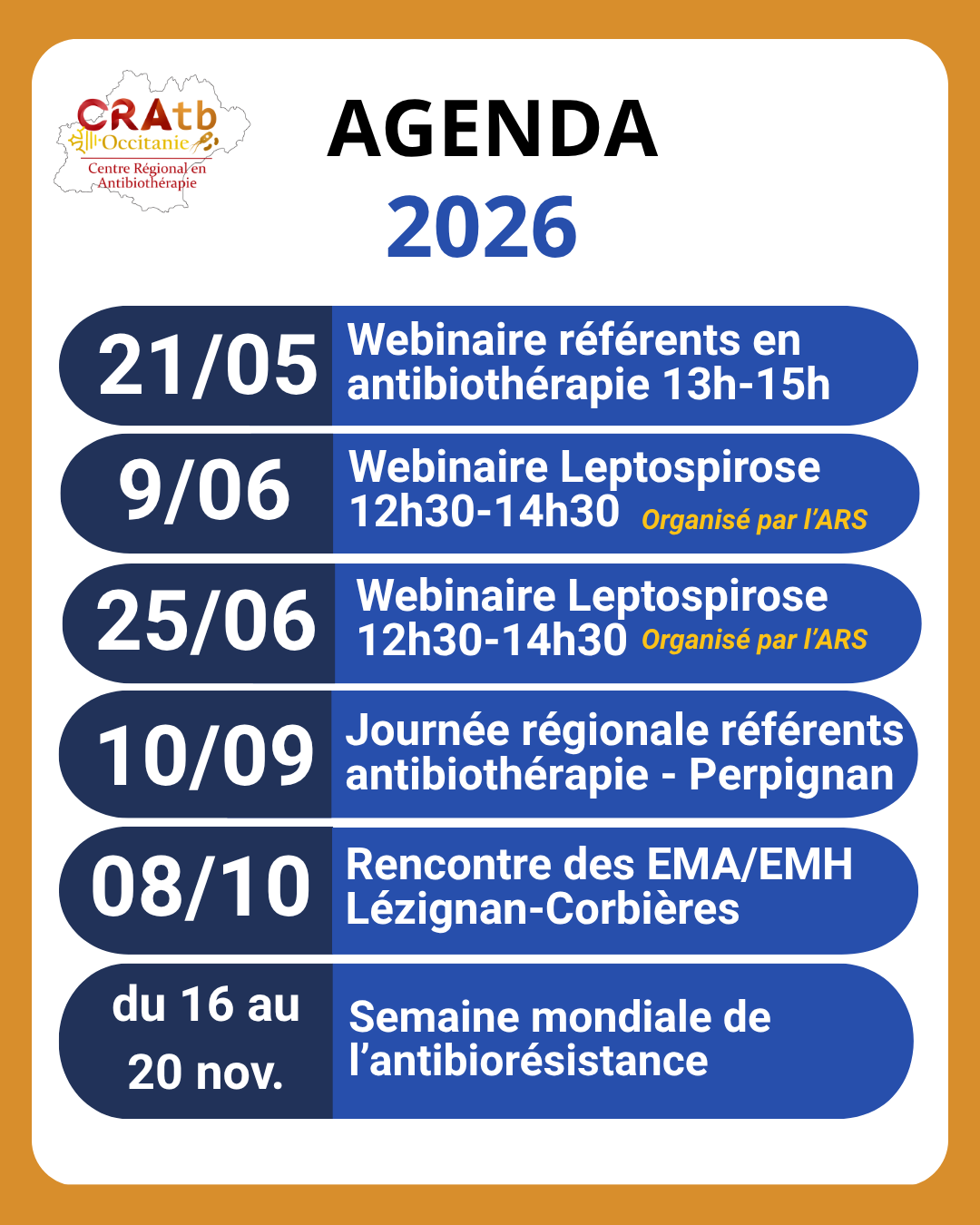 CRAtb Occitanie
Centre Régional en Antibiothérapie

AGENDA
2026

21/05 Webinaire référents en antibiothérapie 13h-15h

9/06 Webinaire Leptospirose 12h30-14h30 Organisé par l'ARS

25/06 Webinaire Leptospirose 12h30-14h30 Organisé par l'ARS

10/09 Journée régionale référents antibiothérapie - Perpignan

08/10 Rencontre des EMA/EMH Lézignan-Corbières

du 16 au 20 nov. Semaine mondiale de l'antibiorésistance